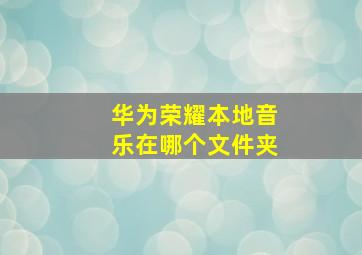 华为荣耀本地音乐在哪个文件夹